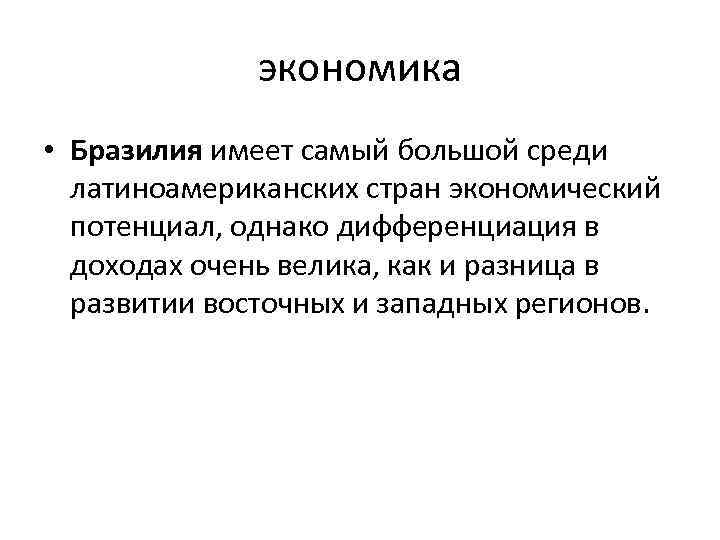 экономика

• Бразилия имеет самый большой среди латиноамериканских стран экономический потенциал, однако дифференциация в доходах очень велика, как и разница в развитии восточных и западных регионов.